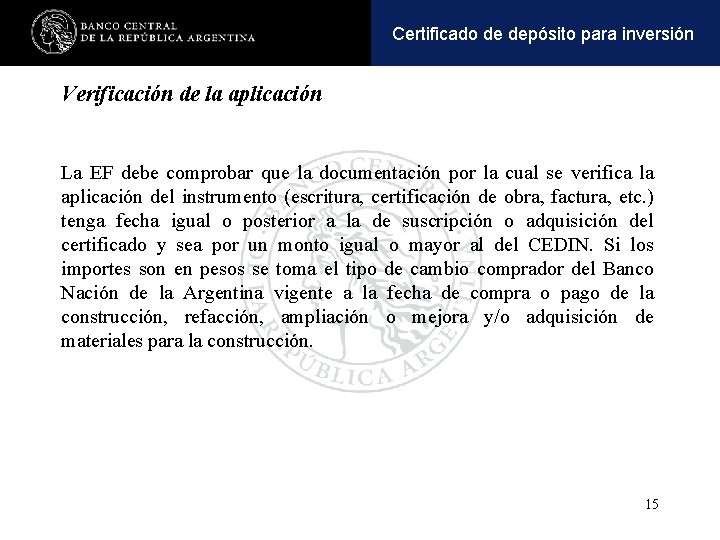 BANCO CENTRAL
DE LA REPÚBLICA ARGENTINA

Certificado de depósito para inversión

Verificación de la aplicación

La EF debe comprobar que la documentación por la cual se verifica la aplicación del instrumento (escritura, certificación de obra, factura, etc.) tenga fecha igual o posterior a la de suscripción o adquisición del certificado y sea por un monto igual o mayor al del CEDIN. Si los importes son en pesos se toma el tipo de cambio comprador del Banco Nación de la Argentina vigente a la fecha de compra o pago de la construcción, refacción, ampliación o mejora y/o adquisición de materiales para la construcción.

15